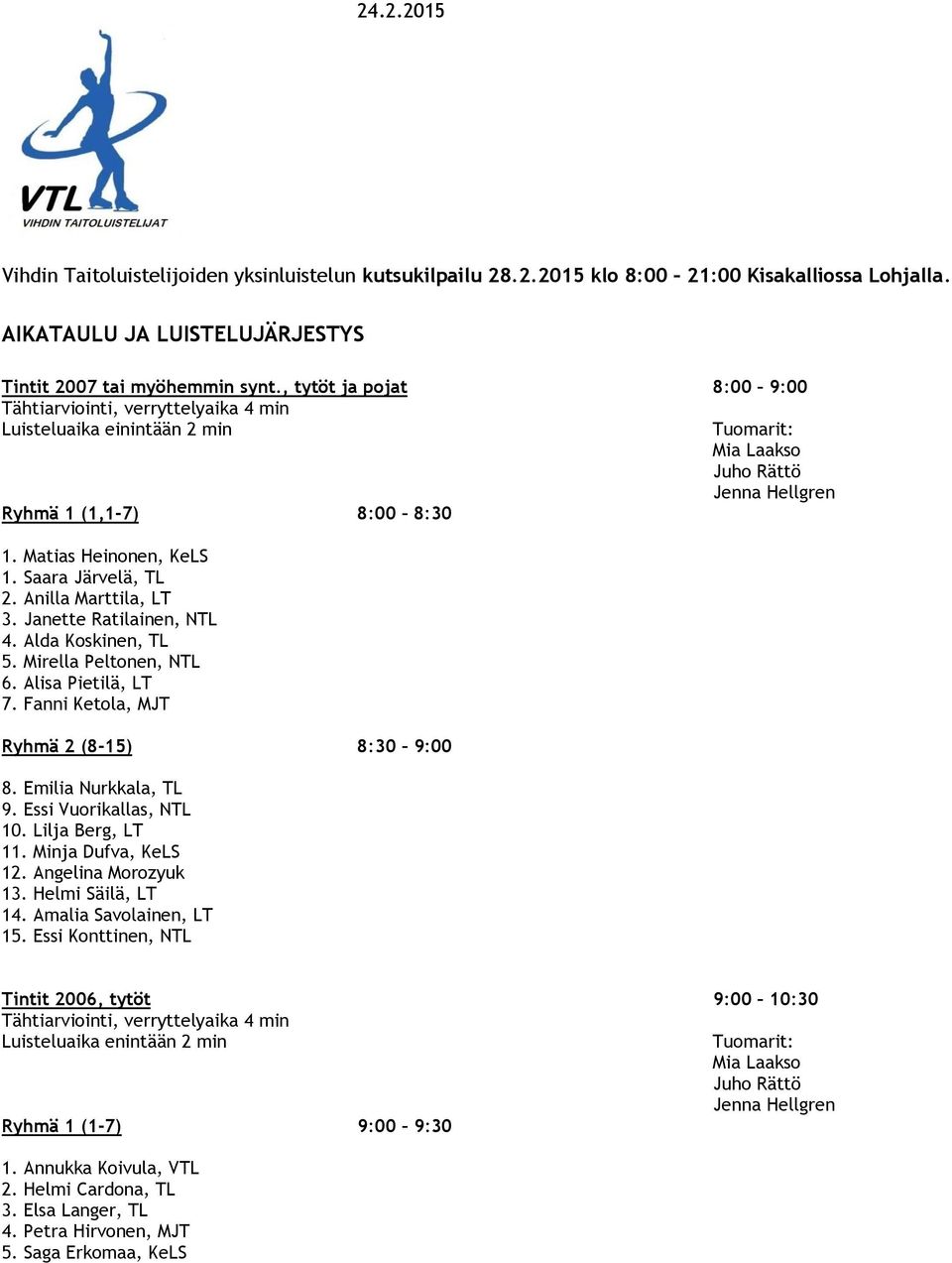 24.2.2015

VTL
VIHDIN TAITOLUISTELIJAT

Vihdin Taitoluistelijoiden yksinluistelun kutsukilpailu 28.2.2015 klo 8:00 – 21:00 Kisakalliossa Lohjalla.

AIKATAULU JA LUISTELUJÄRJESTYS

Tintit 2007 tai myöhemmin synt., tytöt ja pojat
8:00 – 9:00
Tähtiarviointi, verryttelyaika 4 min
Luisteluaika einintään 2 min
Tuomarit:
Mia Laakso
Juho Rättö
Jenna Hellgren

Ryhmä 1 (1,1-7)
8:00 – 8:30

1. Matias Heinonen, KeLS
1. Saara Järvelä, TL
2. Anilla Marttila, LT
3. Janette Ratilainen, NTL
4. Alda Koskinen, TL
5. Mirella Peltonen, NTL
6. Alisa Pietilä, LT
7. Fanni Ketola, MJT

Ryhmä 2 (8-15)
8:30 – 9:00

8. Emilia Nurkkala, TL
9. Essi Vuorikallas, NTL
10. Lilja Berg, LT
11. Minja Dufva, KeLS
12. Angelina Morozyuk
13. Helmi Säilä, LT
14. Amalia Savolainen, LT
15. Essi Konttinen, NTL

Tintit 2006, tytöt
9:00 – 10:30
Tähtiarviointi, verryttelyaika 4 min
Luisteluaika enintään 2 min
Tuomarit:
Mia Laakso
Juho Rättö
Jenna Hellgren

Ryhmä 1 (1-7)
9:00 – 9:30

1. Annukka Koivula, VTL
2. Helmi Cardona, TL
3. Elsa Langer, TL
4. Petra Hirvonen, MJT
5. Saga Erkomaa, KeLS